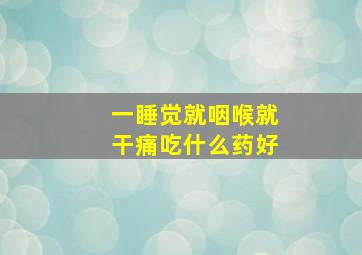 一睡觉就咽喉就干痛吃什么药好